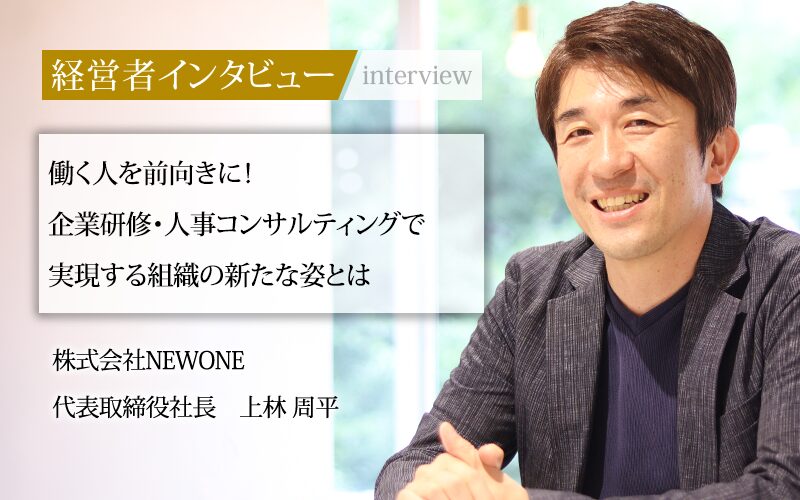 経営者インタビュー interview

働く人を前向きに！
企業研修・人事コンサルティングで
実現する組織の新たな姿とは

株式会社NEWONE
代表取締役社長　上林 周平